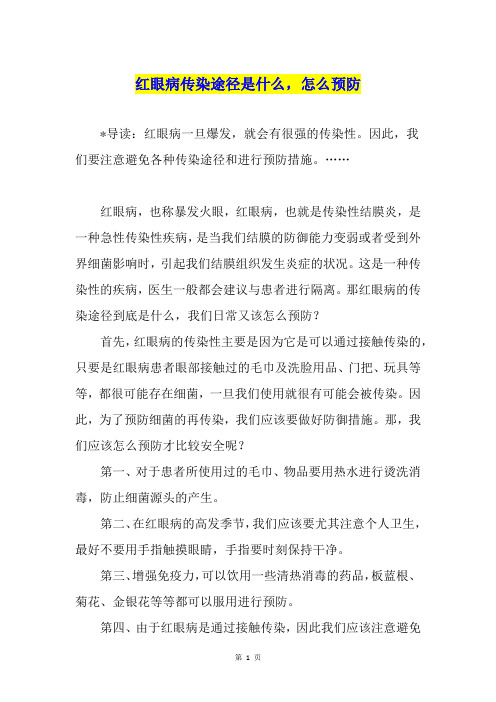 红眼病传染途径是什么，怎么预防

*导读：红眼病一旦爆发，就会有很强的传染性。因此，我们要注意避免各种传染途径和进行预防措施。……

红眼病，也称暴发火眼，红眼病，也就是传染性结膜炎，是一种急性传染性疾病，是当我们结膜的防御能力变弱或者受到外界细菌影响时，引起我们结膜组织发生炎症的状况。这是一种传染性的疾病，医生一般都会建议与患者进行隔离。那红眼病的传染途径到底是什么，我们日常又该怎么预防？

首先，红眼病的传染性主要是因为它是可以通过接触传染的，只要是红眼病患者眼部接触过的毛巾及洗脸用品、门把、玩具等等，都很可能存在细菌，一旦我们使用就很有可能会被传染。因此，为了预防细菌的再传染，我们应该要做好防御措施。那，我们应该怎么预防才比较安全呢？

第一、对于患者所使用过的毛巾、物品要用热水进行烫洗消毒，防止细菌源头的产生。

第二、在红眼病的高发季节，我们应该要尤其注意个人卫生，最好不要用手指触摸眼睛，手指要时刻保持干净。

第三、增强免疫力，可以饮用一些清热消毒的药品，板蓝根、菊花、金银花等等都可以服用进行预防。

第四、由于红眼病是通过接触传染，因此我们应该注意避免

第 1 页